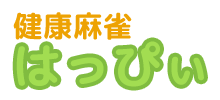 健康麻雀
はっぴぃ